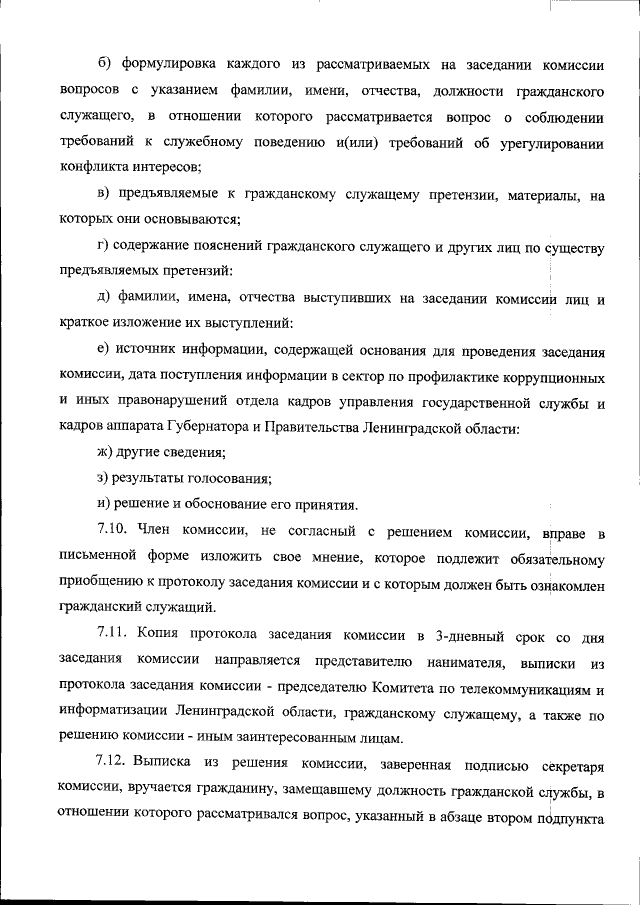 б) формулировка каждого из рассматриваемых на заседании комиссии вопросов с указанием фамилии, имени, отчества, должности гражданского служащего, в отношении которого рассматривается вопрос о соблюдении требований к служебному поведению и(или) требований об урегулировании конфликта интересов;

в) предъявляемые к гражданскому служащему претензии, материалы, на которых они основываются;

г) содержание пояснений гражданского служащего и других лиц по существу предъявляемых претензий:

д) фамилии, имена, отчества выступивших на заседании комиссии лиц и краткое изложение их выступлений:

е) источник информации, содержащей основания для проведения заседания комиссии, дата поступления информации в сектор по профилактике коррупционных и иных правонарушений отдела кадров управления государственной службы и кадров аппарата Губернатора и Правительства Ленинградской области:

ж) другие сведения;

з) результаты голосования;

и) решение и обоснование его принятия.

7.10. Член комиссии, не согласный с решением комиссии, вправе в письменной форме изложить свое мнение, которое подлежит обязательному приобщению к протоколу заседания комиссии и с которым должен быть ознакомлен гражданский служащий.

7.11. Копия протокола заседания комиссии в 3-дневный срок со дня заседания комиссии направляется представителю нанимателя, выписки из протокола заседания комиссии - председателю Комитета по телекоммуникациям и информатизации Ленинградской области, гражданскому служащему, а также по решению комиссии - иным заинтересованным лицам.

7.12. Выписка из решения комиссии, заверенная подписью секретаря комиссии, вручается гражданину, замещавшему должность гражданской службы, в отношении которого рассматривался вопрос, указанный в абзаце втором подпункта